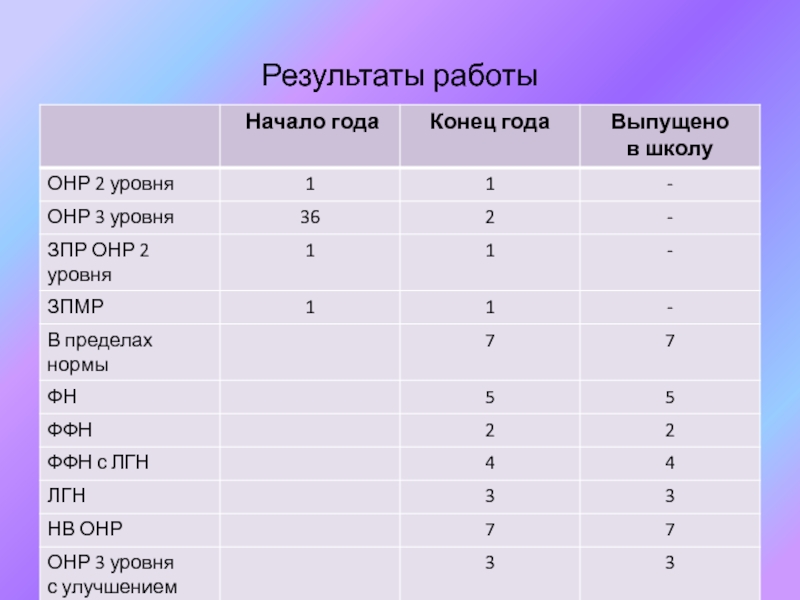 Результаты работы

|  | Начало года | Конец года | Выпущено в школу |
|---|---|---|---|
| ОНР 2 уровня | 1 | 1 | - |
| ОНР 3 уровня | 36 | 2 | - |
| ЗПР ОНР 2 уровня | 1 | 1 | - |
| ЗПМР | 1 | 1 | - |
| В пределах нормы |  | 7 | 7 |
| ФН |  | 5 | 5 |
| ФФН |  | 2 | 2 |
| ФФН с ЛГН |  | 4 | 4 |
| ЛГН |  | 3 | 3 |
| НВ ОНР |  | 7 | 7 |
| ОНР 3 уровня с улучшением |  | 3 | 3 |